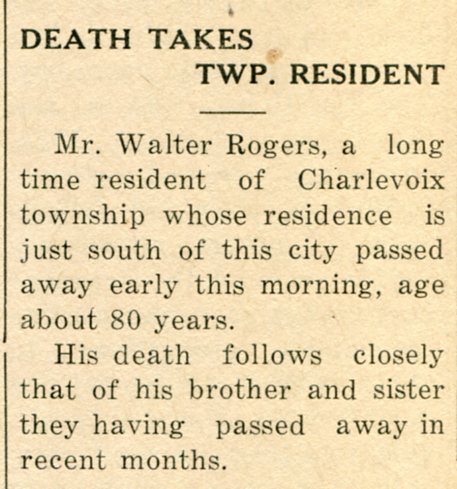 DEATH TAKES
TWP. RESIDENT

Mr. Walter Rogers, a long time resident of Charlevoix township whose residence is just south of this city passed away early this morning, age about 80 years.

His death follows closely that of his brother and sister they having passed away in recent months.